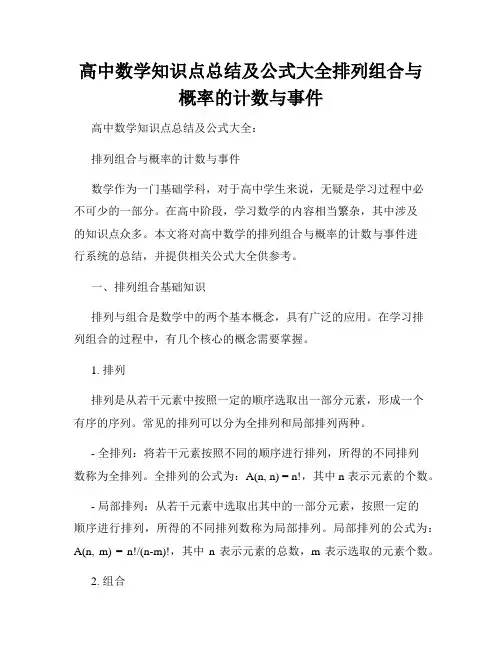 高中数学知识点总结及公式大全排列组合与概率的计数与事件

高中数学知识点总结及公式大全：

排列组合与概率的计数与事件

数学作为一门基础学科，对于高中学生来说，无疑是学习过程中必不可少的一部分。在高中阶段，学习数学的内容相当繁杂，其中涉及的知识点众多。本文将对高中数学的排列组合与概率的计数与事件进行系统的总结，并提供相关公式大全供参考。

一、排列组合基础知识

排列与组合是数学中的两个基本概念，具有广泛的应用。在学习排列组合的过程中，有几个核心的概念需要掌握。

1. 排列

排列是从若干元素中按照一定的顺序选取出一部分元素，形成一个有序的序列。常见的排列可以分为全排列和局部排列两种。

- 全排列：将若干元素按照不同的顺序进行排列，所得的不同排列数称为全排列。全排列的公式为：$A(n, n) = n!$，其中 n 表示元素的个数。

- 局部排列：从若干元素中选取出其中的一部分元素，按照一定的顺序进行排列，所得的不同排列数称为局部排列。局部排列的公式为：$A(n, m) = n!/(n-m)!$，其中 n 表示元素的总数，m 表示选取的元素个数。

2. 组合